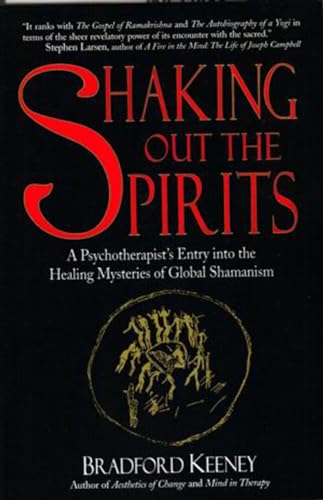 "It ranks with The Gospel of Ramakrishna and The Autobiography of a Yogi in terms of the sheer revelatory power of its encounter with the sacred."
Stephen Larsen, author of A Fire in the Mind: The Life of Joseph Campbell

SHAKING OUT THE SPIRITS

A Psychotherapist's Entry into the Healing Mysteries of Global Shamanism

BRADFORD KEENEY
Author of Aesthetics of Change and Mind in Therapy